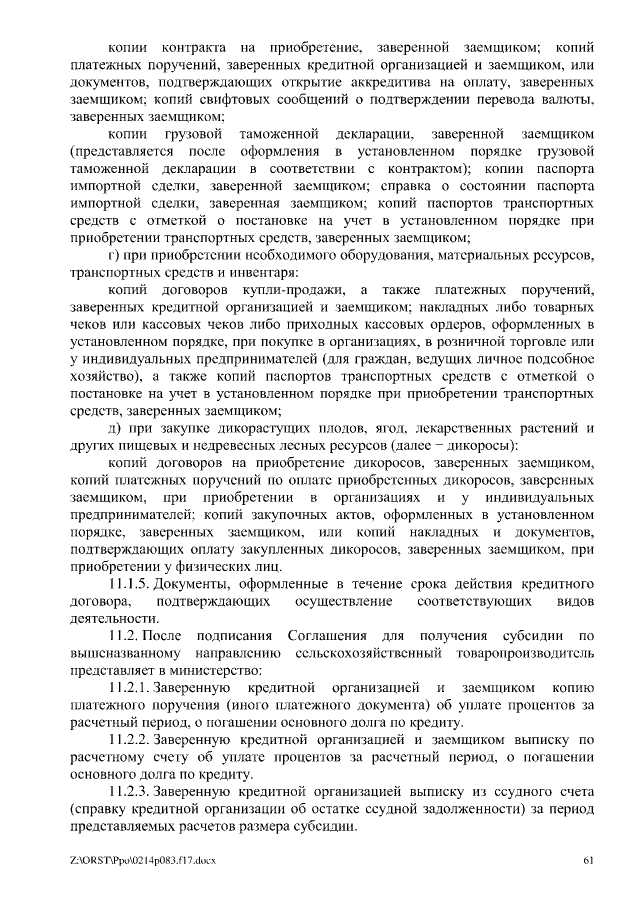 копии контракта на приобретение, заверенной заемщиком; копий платежных поручений, заверенных кредитной организацией и заемщиком, или документов, подтверждающих открытие аккредитива на оплату, заверенных заемщиком; копий свифтовых сообщений о подтверждении перевода валюты, заверенных заемщиком;

копии грузовой таможенной декларации, заверенной заемщиком (представляется после оформления в установленном порядке грузовой таможенной декларации в соответствии с контрактом); копии паспорта импортной сделки, заверенной заемщиком; справка о состоянии паспорта импортной сделки, заверенная заемщиком; копий паспортов транспортных средств с отметкой о постановке на учет в установленном порядке при приобретении транспортных средств, заверенных заемщиком;

г) при приобретении необходимого оборудования, материальных ресурсов, транспортных средств и инвентаря:

копий договоров купли-продажи, а также платежных поручений, заверенных кредитной организацией и заемщиком; накладных либо товарных чеков или кассовых чеков либо приходных кассовых ордеров, оформленных в установленном порядке, при покупке в организациях, в розничной торговле или у индивидуальных предпринимателей (для граждан, ведущих личное подсобное хозяйство), а также копий паспортов транспортных средств с отметкой о постановке на учет в установленном порядке при приобретении транспортных средств, заверенных заемщиком;

д) при закупке дикорастущих плодов, ягод, лекарственных растений и других пищевых и недревесных лесных ресурсов (далее − дикоросы):

копий договоров на приобретение дикоросов, заверенных заемщиком, копий платежных поручений по оплате приобретенных дикоросов, заверенных заемщиком, при приобретении в организациях и у индивидуальных предпринимателей; копий закупочных актов, оформленных в установленном порядке, заверенных заемщиком, или копий накладных и документов, подтверждающих оплату закупленных дикоросов, заверенных заемщиком, при приобретении у физических лиц.

11.1.5. Документы, оформленные в течение срока действия кредитного договора, подтверждающих осуществление соответствующих видов деятельности.

11.2. После подписания Соглашения для получения субсидии по вышеназванному направлению сельскохозяйственный товаропроизводитель представляет в министерство:

11.2.1. Заверенную кредитной организацией и заемщиком копию платежного поручения (иного платежного документа) об уплате процентов за расчетный период, о погашении основного долга по кредиту.

11.2.2. Заверенную кредитной организацией и заемщиком выписку по расчетному счету об уплате процентов за расчетный период, о погашении основного долга по кредиту.

11.2.3. Заверенную кредитной организацией выписку из ссудного счета (справку кредитной организации об остатке ссудной задолженности) за период представляемых расчетов размера субсидии.

Z:\ORST\Ppo\0214p083.f17.docx 61